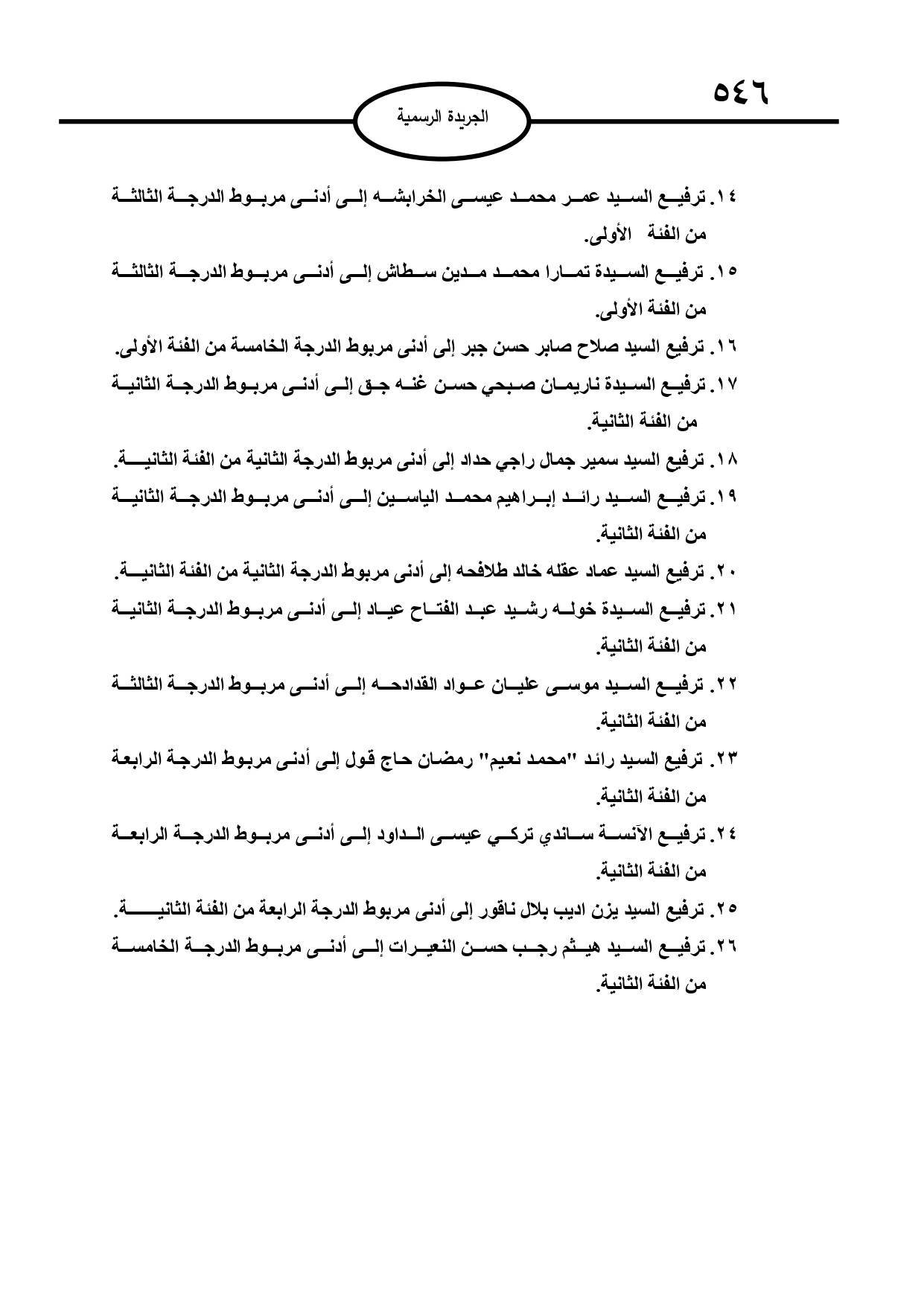 ٥٤٦

الجريدة الرسمية

١٤. ترفيع السيد عمر محمد عيسى الخرابشه إلى أدنى مربوط الدرجة الثالثة من الفئة الأولى.

١٥. ترفيع السيدة تمارا محمد مدين سطاش إلى أدنى مربوط الدرجة الثالثة من الفئة الأولى.

١٦. ترفيع السيد صلاح صابر حسن جبر إلى أدنى مربوط الدرجة الخامسة من الفئة الأولى.

١٧. ترفيع السيدة ناريمان صبحي حسن غنه جق إلى أدنى مربوط الدرجة الثانية من الفئة الثانية.

١٨. ترفيع السيد سمير جمال راجي حداد إلى أدنى مربوط الدرجة الثانية من الفئة الثانية.

١٩. ترفيع السيد رائد إبراهيم محمد الياسين إلى أدنى مربوط الدرجة الثانية من الفئة الثانية.

٢٠. ترفيع السيد عماد عقله خالد طلافحه إلى أدنى مربوط الدرجة الثانية من الفئة الثانية.

٢١. ترفيع السيدة خوله رشيد عبد الفتاح عياد إلى أدنى مربوط الدرجة الثانية من الفئة الثانية.

٢٢. ترفيع السيد موسى عليان عواد القدادحه إلى أدنى مربوط الدرجة الثالثة من الفئة الثانية.

٢٣. ترفيع السيد رائد "محمد نعيم" رمضان حاج قول إلى أدنى مربوط الدرجة الرابعة من الفئة الثانية.

٢٤. ترفيع الآنسة ساندي تركي عيسى الداود إلى أدنى مربوط الدرجة الرابعة من الفئة الثانية.

٢٥. ترفيع السيد يزن اديب بلال ناقور إلى أدنى مربوط الدرجة الرابعة من الفئة الثانية.

٢٦. ترفيع السيد هيثم رجب حسن النعيرات إلى أدنى مربوط الدرجة الخامسة من الفئة الثانية.